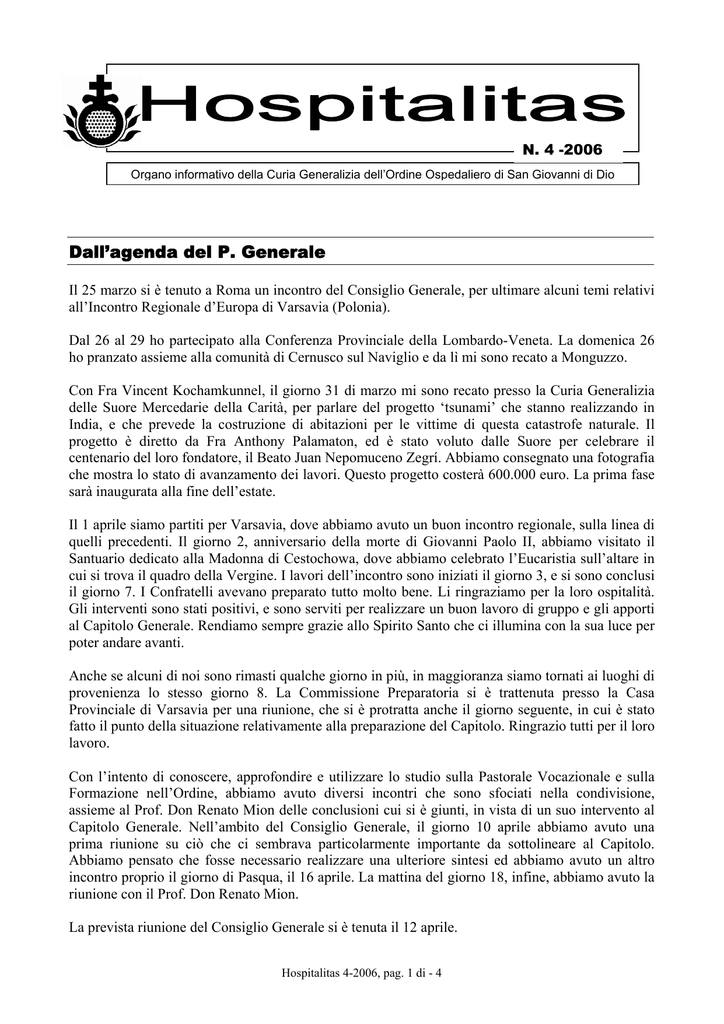 Hospitalitas

N. 4 -2006

Organo informativo della Curia Generalizia dell'Ordine Ospedaliero di San Giovanni di Dio

Dall'agenda del P. Generale

Il 25 marzo si è tenuto a Roma un incontro del Consiglio Generale, per ultimare alcuni temi relativi all'Incontro Regionale d'Europa di Varsavia (Polonia).

Dal 26 al 29 ho partecipato alla Conferenza Provinciale della Lombardo-Veneta. La domenica 26 ho pranzato assieme alla comunità di Cernusco sul Naviglio e da lì mi sono recato a Monguzzo.

Con Fra Vincent Kochamkunnel, il giorno 31 di marzo mi sono recato presso la Curia Generalizia delle Suore Mercedarie della Carità, per parlare del progetto 'tsunami' che stanno realizzando in India, e che prevede la costruzione di abitazioni per le vittime di questa catastrofe naturale. Il progetto è diretto da Fra Anthony Palamaton, ed è stato voluto dalle Suore per celebrare il centenario del loro fondatore, il Beato Juan Nepomuceno Zegrí. Abbiamo consegnato una fotografia che mostra lo stato di avanzamento dei lavori. Questo progetto costerà 600.000 euro. La prima fase sarà inaugurata alla fine dell'estate.

Il 1 aprile siamo partiti per Varsavia, dove abbiamo avuto un buon incontro regionale, sulla linea di quelli precedenti. Il giorno 2, anniversario della morte di Giovanni Paolo II, abbiamo visitato il Santuario dedicato alla Madonna di Cestochowa, dove abbiamo celebrato l'Eucaristia sull'altare in cui si trova il quadro della Vergine. I lavori dell'incontro sono iniziati il giorno 3, e si sono conclusi il giorno 7. I Confratelli avevano preparato tutto molto bene. Li ringraziamo per la loro ospitalità. Gli interventi sono stati positivi, e sono serviti per realizzare un buon lavoro di gruppo e gli apporti al Capitolo Generale. Rendiamo sempre grazie allo Spirito Santo che ci illumina con la sua luce per poter andare avanti.

Anche se alcuni di noi sono rimasti qualche giorno in più, in maggioranza siamo tornati ai luoghi di provenienza lo stesso giorno 8. La Commissione Preparatoria si è trattenuta presso la Casa Provinciale di Varsavia per una riunione, che si è protratta anche il giorno seguente, in cui è stato fatto il punto della situazione relativamente alla preparazione del Capitolo. Ringrazio tutti per il loro lavoro.

Con l'intento di conoscere, approfondire e utilizzare lo studio sulla Pastorale Vocazionale e sulla Formazione nell'Ordine, abbiamo avuto diversi incontri che sono sfociati nella condivisione, assieme al Prof. Don Renato Mion delle conclusioni cui si è giunti, in vista di un suo intervento al Capitolo Generale. Nell'ambito del Consiglio Generale, il giorno 10 aprile abbiamo avuto una prima riunione su ciò che ci sembrava particolarmente importante da sottolineare al Capitolo. Abbiamo pensato che fosse necessario realizzare una ulteriore sintesi ed abbiamo avuto un altro incontro proprio il giorno di Pasqua, il 16 aprile. La mattina del giorno 18, infine, abbiamo avuto la riunione con il Prof. Don Renato Mion.

La prevista riunione del Consiglio Generale si è tenuta il 12 aprile.

Hospitalitas 4-2006, pag. 1 di - 4